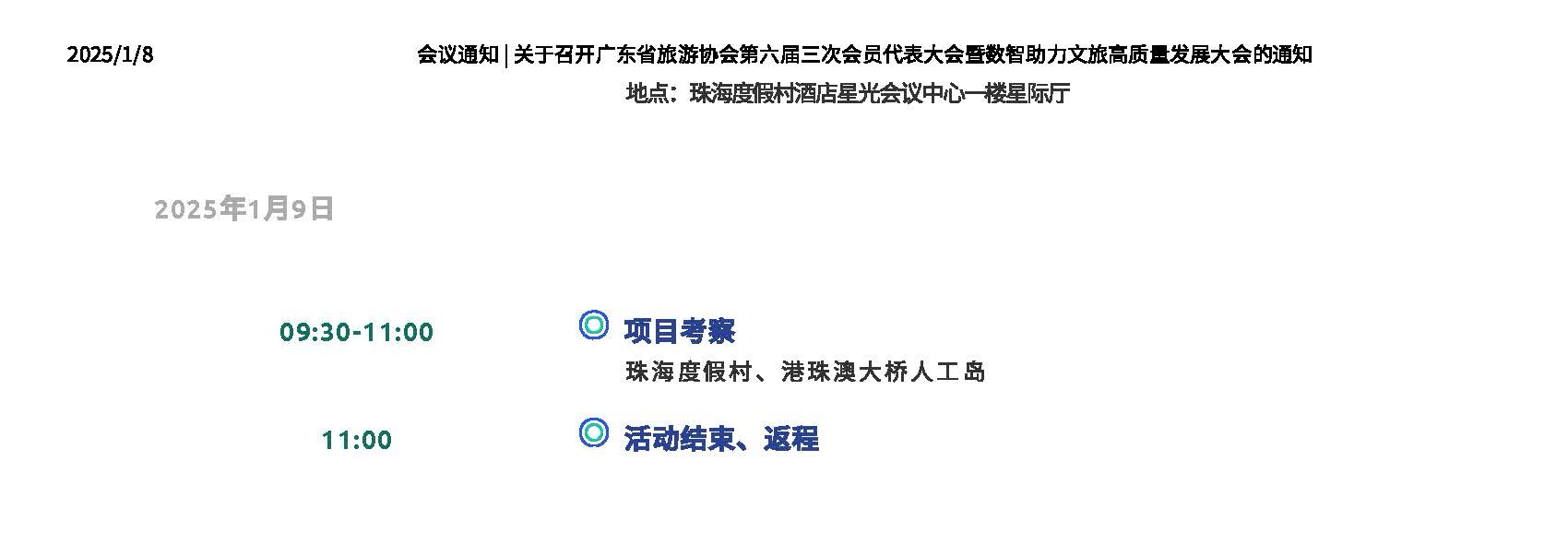 2025/1/8

会议通知 | 关于召开广东省旅游协会第六届三次会员代表大会暨数智助力文旅高质量发展大会的通知

地点：珠海度假村酒店星光会议中心一楼星际厅

2025年1月9日

09:30-11:00

项目考察

珠海度假村、港珠澳大桥人工岛

11:00

活动结束、返程